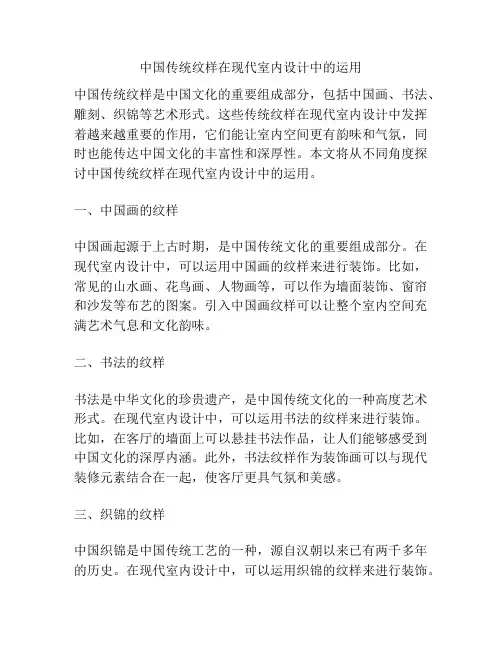 中国传统纹样在现代室内设计中的运用

中国传统纹样是中国文化的重要组成部分，包括中国画、书法、雕刻、织锦等艺术形式。这些传统纹样在现代室内设计中发挥着越来越重要的作用，它们能让室内空间更有韵味和气氛，同时也能传达中国文化的丰富性和深厚性。本文将从不同角度探讨中国传统纹样在现代室内设计中的运用。

一、中国画的纹样

中国画起源于上古时期，是中国传统文化的重要组成部分。在现代室内设计中，可以运用中国画的纹样来进行装饰。比如，常见的山水画、花鸟画、人物画等，可以作为墙面装饰、窗帘和沙发等布艺的图案。引入中国画纹样可以让整个室内空间充满艺术气息和文化韵味。

二、书法的纹样

书法是中华文化的珍贵遗产，是中国传统文化的一种高度艺术形式。在现代室内设计中，可以运用书法的纹样来进行装饰。比如，在客厅的墙面上可以悬挂书法作品，让人们能够感受到中国文化的深厚内涵。此外，书法纹样作为装饰画可以与现代装修元素结合在一起，使客厅更具气氛和美感。

三、织锦的纹样

中国织锦是中国传统工艺的一种，源自汉朝以来已有两千多年的历史。在现代室内设计中，可以运用织锦的纹样来进行装饰。